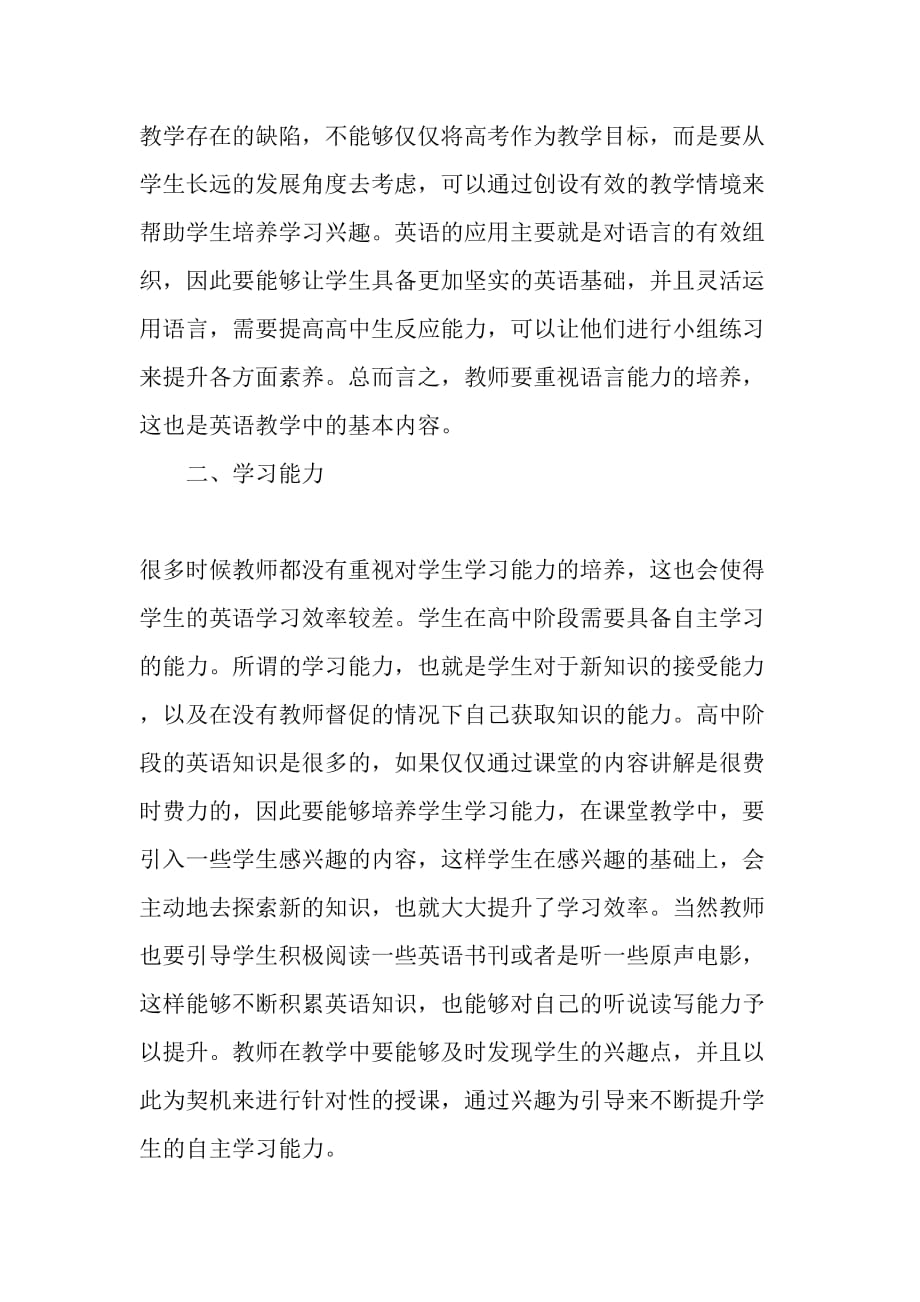 教学存在的缺陷，不能够仅仅将高考作为教学目标，而是要从学生长远的发展角度去考虑，可以通过创设有效的教学情境来帮助学生培养学习兴趣。英语的应用主要就是对语言的有效组织，因此要能够让学生具备更加坚实的英语基础，并且灵活运用语言，需要提高高中生反应能力，可以让他们进行小组练习来提升各方面素养。总而言之，教师要重视语言能力的培养，这也是英语教学中的基本内容。

二、学习能力

很多时候教师都没有重视对学生学习能力的培养，这也会使得学生的英语学习效率较差。学生在高中阶段需要具备自主学习的能力。所谓的学习能力，也就是学生对于新知识的接受能力，以及在没有教师督促的情况下自己获取知识的能力。高中阶段的英语知识是很多的，如果仅仅通过课堂的内容讲解是很费时费力的，因此要能够培养学生学习能力，在课堂教学中，要引入一些学生感兴趣的内容，这样学生在感兴趣的基础上，会主动地去探索新的知识，也就大大提升了学习效率。当然教师也要引导学生积极阅读一些英语书刊或者是听一些原声电影，这样能够不断积累英语知识，也能够对自己的听说读写能力予以提升。教师在教学中要能够及时发现学生的兴趣点，并且以此为契机来进行针对性的授课，通过兴趣为引导来不断提升学生的自主学习能力。